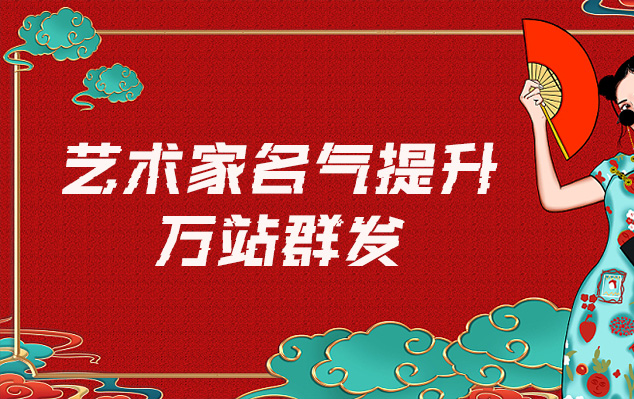 艺术家名气提升
万站群发